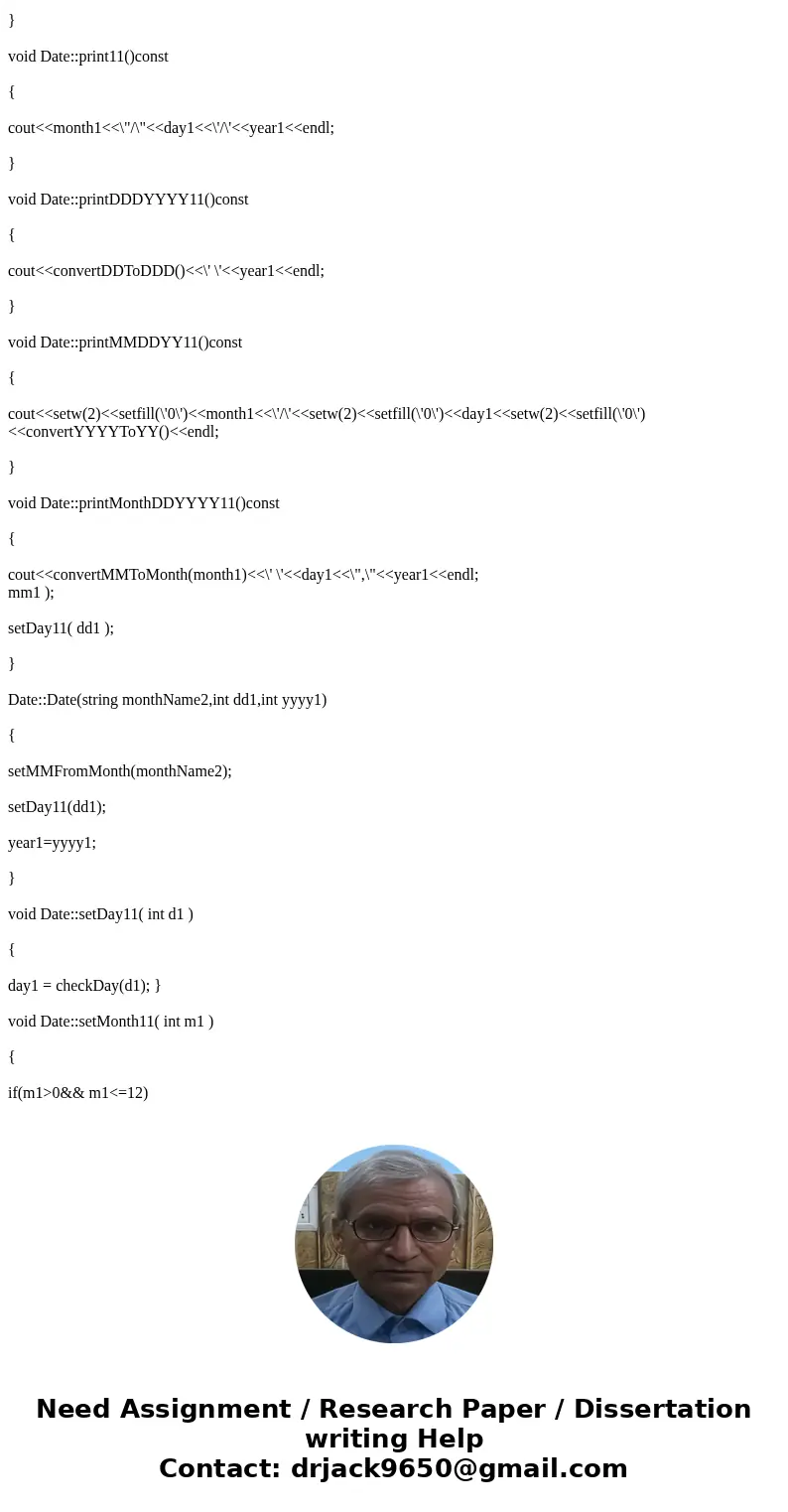 }

void Date::print11()const

{

cout<<month1<<\"/\"<<day1<<\'/\'<<year1<<endl;

}

void Date::printDDDYYYY11()const

{

cout<<convertDDToDDD()<<\' \'<<year1<<endl;

}

void Date::printMMDDYY11()const

{

cout<<setw(2)<<setfill(\'0\')<<month1<<\'/\'<<setw(2)<<setfill(\'0\')<<day1<<setw(2)<<setfill(\'0\')<<convertYYYYToYY()<<endl;

}

void Date::printMonthDDYYYY11()const

{

cout<<convertMMToMonth(month1)<<\' \'<<day1<<\",\"<<year1<<endl;
mm1 );

setDay11( dd1 );

}

Date::Date(string monthName2,int dd1,int yyyy1)

{

setMMFromMonth(monthName2);

setDay11(dd1);

year1=yyyy1;

}

void Date::setDay11( int d1 )

{

day1 = checkDay(d1); }

void Date::setMonth11( int m1 )

{

if(m1>0&& m1<=12)

Need Assignment / Research Paper / Dissertation writing Help
Contact: drjack9650@gmail.com